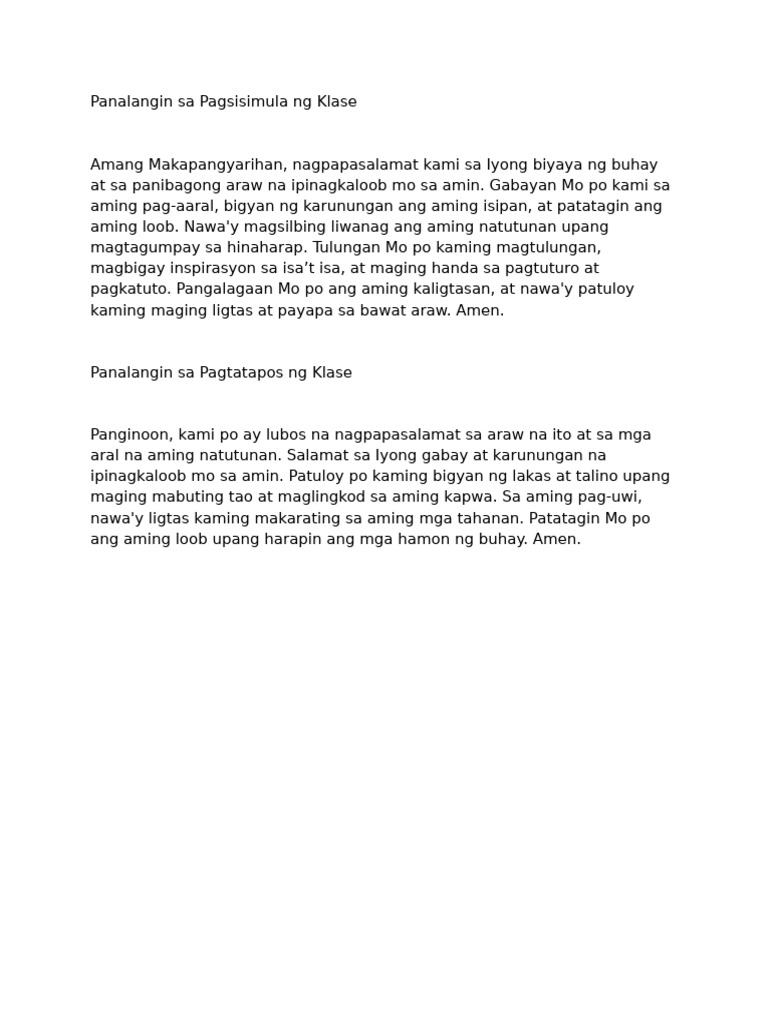 Panalangin sa Pagsisimula ng Klase

Amang Makapangyarihan, nagpapasalamat kami sa Iyong biyaya ng buhay at sa panibagong araw na ipinagkaloob mo sa amin. Gabayan Mo po kami sa aming pag-aaral, bigyan ng karunungan ang aming isipan, at patatagin ang aming loob. Nawa'y magsilbing liwanag ang aming natutunan upang magtagumpay sa hinaharap. Tulungan Mo po kaming magtulungan, magbigay inspirasyon sa isa’t isa, at maging handa sa pagtuturo at pagkatuto. Pangalagaan Mo po ang aming kaligtasan, at nawa'y patuloy kaming maging ligtas at payapa sa bawat araw. Amen.

Panalangin sa Pagtatapos ng Klase

Panginoon, kami po ay lubos na nagpapasalamat sa araw na ito at sa mga aral na aming natutunan. Salamat sa Iyong gabay at karunungan na ipinagkaloob mo sa amin. Patuloy po kaming bigyan ng lakas at talino upang maging mabuting tao at maglingkod sa aming kapwa. Sa aming pag-uwi, nawa'y ligtas kaming makarating sa aming mga tahanan. Patatagin Mo po ang aming loob upang harapin ang mga hamon ng buhay. Amen.